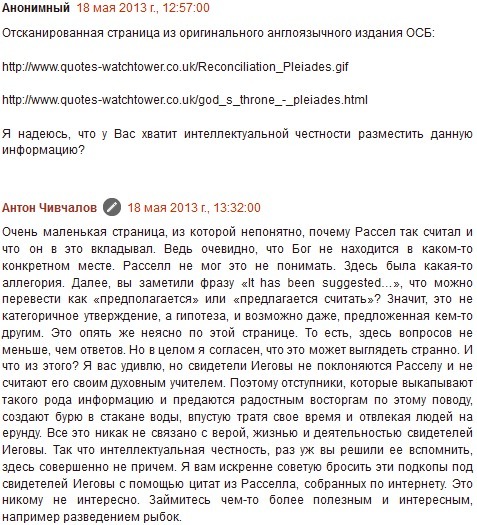 Анонимный 18 мая 2013 г., 12:57:00

Отсканированная страница из оригинального англоязычного издания ОСБ:

http://www.quotes-watchtower.co.uk/Reconciliation_Pleiades.gif

http://www.quotes-watchtower.co.uk/god_s_throne_-_pleiades.html

Я надеюсь, что у Вас хватит интеллектуальной честности разместить данную информацию?

Антон Чивчалов 18 мая 2013 г., 13:32:00

Очень маленькая страница, из которой непонятно, почему Рассел так считал и что он в это вкладывал. Ведь очевидно, что Бог не находится в каком-то конкретном месте. Расселл не мог это не понимать. Здесь была какая-то аллегория. Далее, вы заметили фразу «It has been suggested...», что можно перевести как «предполагается» или «предлагается считать»? Значит, это не категоричное утверждение, а гипотеза, и возможно даже, предложенная кем-то другим. Это опять же неясно по этой странице. То есть, здесь вопросов не меньше, чем ответов. Но в целом я согласен, что это может выглядеть странно. И что из этого? Я вас удивлю, но свидетели Иеговы не поклоняются Расселу и не считают его своим духовным учителем. Поэтому отступники, которые выкапывают такого рода информацию и предаются радостным восторгам по этому поводу, создают бурю в стакане воды, впустую тратя свое время и отвлекая людей на ерунду. Все это никак не связано с верой, жизнью и деятельностью свидетелей Иеговы. Так что интеллектуальная честность, раз уж вы решили ее вспомнить, здесь совершенно не причем. Я вам искренне советую бросить эти подкопы под свидетелей Иеговы с помощью цитат из Расселла, собранных по интернету. Это никому не интересно. Займитесь чем-то более полезным и интересным, например разведением рыбок.